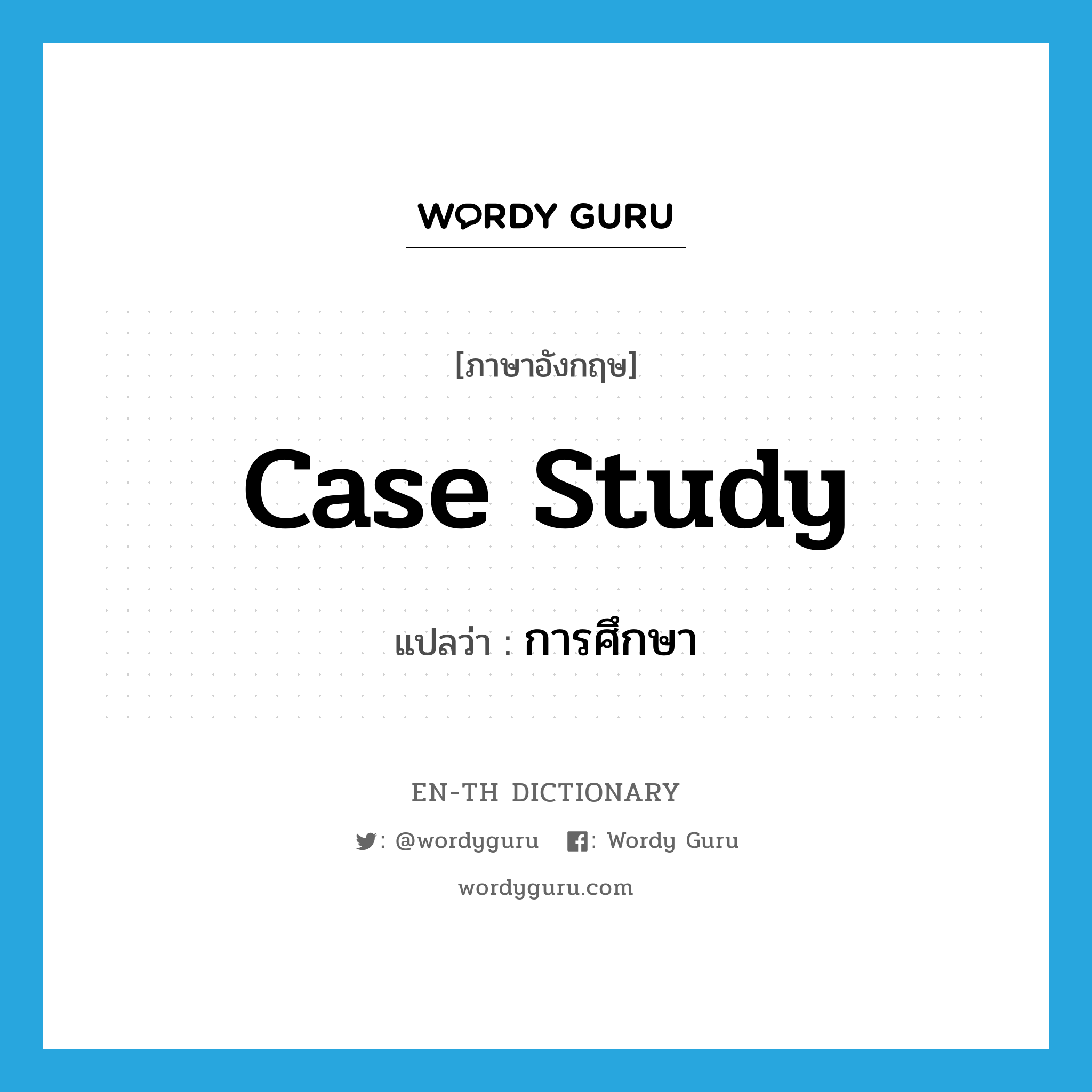 WORDY GURU

[ภาษาอังกฤษ]

case study

แปลว่า : การศึกษา

EN-TH DICTIONARY

: @wordyguru : Wordy Guru

wordyguru.com